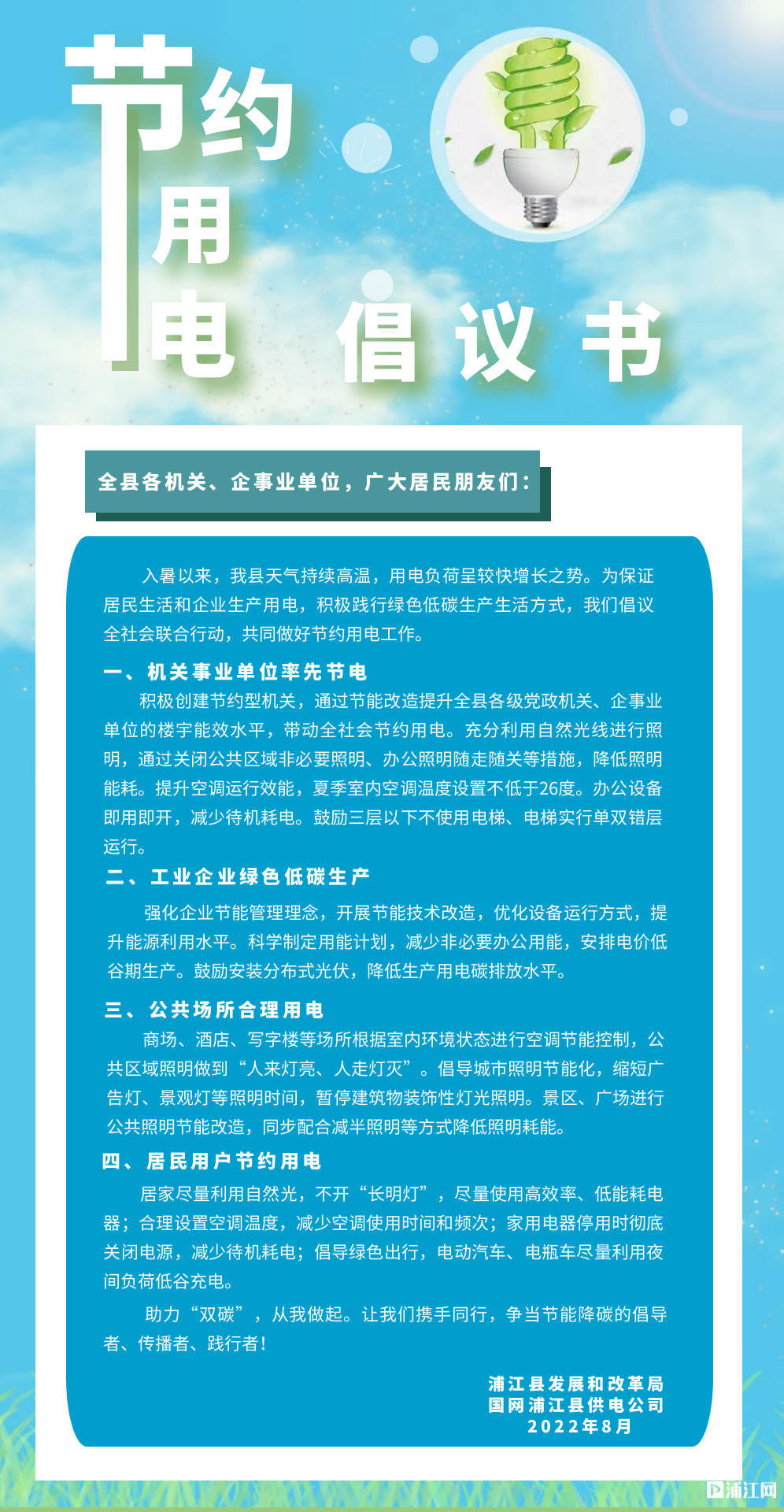 节约用电 倡议书

全县各机关、企事业单位，广大居民朋友们：

入暑以来，我县天气持续高温，用电负荷呈较快增长之势。为保证居民生活和企业生产用电，积极践行绿色低碳生产生活方式，我们倡议全社会联合行动，共同做好节约用电工作。

一、机关事业单位率先节电

积极创建节约型机关，通过节能改造提升全县各级党政机关、企事业单位的楼宇能效水平，带动全社会节约用电。充分利用自然光线进行照明，通过关闭公共区域非必要照明、办公照明随走随关等措施，降低照明能耗。提升空调运行效能，夏季室内空调温度设置不低于26度。办公设备即用即开，减少待机耗电。鼓励三层以下不使用电梯、电梯实行单双错层运行。

二、工业企业绿色低碳生产

强化企业节能管理理念，开展节能技术改造，优化设备运行方式，提升能源利用水平。科学制定用能计划，减少非必要办公用能，安排电价低谷期生产。鼓励安装分布式光伏，降低生产用电碳排放水平。

三、公共场所合理用电

商场、酒店、写字楼等场所根据室内环境状态进行空调节能控制，公共区域照明做到“人来灯亮、人走灯灭”。倡导城市照明节能化，缩短广告灯、景观灯等照明时间，暂停建筑物装饰性灯光照明。景区、广场进行公共照明节能改造，同步配合减半照明等方式降低照明耗能。

四、居民用户节约用电

居家尽量利用自然光，不开“长明灯”，尽量使用高效率、低能耗电器；合理设置空调温度，减少空调使用时间和频次；家用电器停用时彻底关闭电源，减少待机耗电；倡导绿色出行，电动汽车、电瓶车尽量利用夜间负荷低谷充电。

助力“双碳”，从我做起。让我们携手同行，争当节能降碳的倡导者、传播者、践行者！

浦江县发展和改革局
国网浦江县供电公司
2022年8月

浦江网